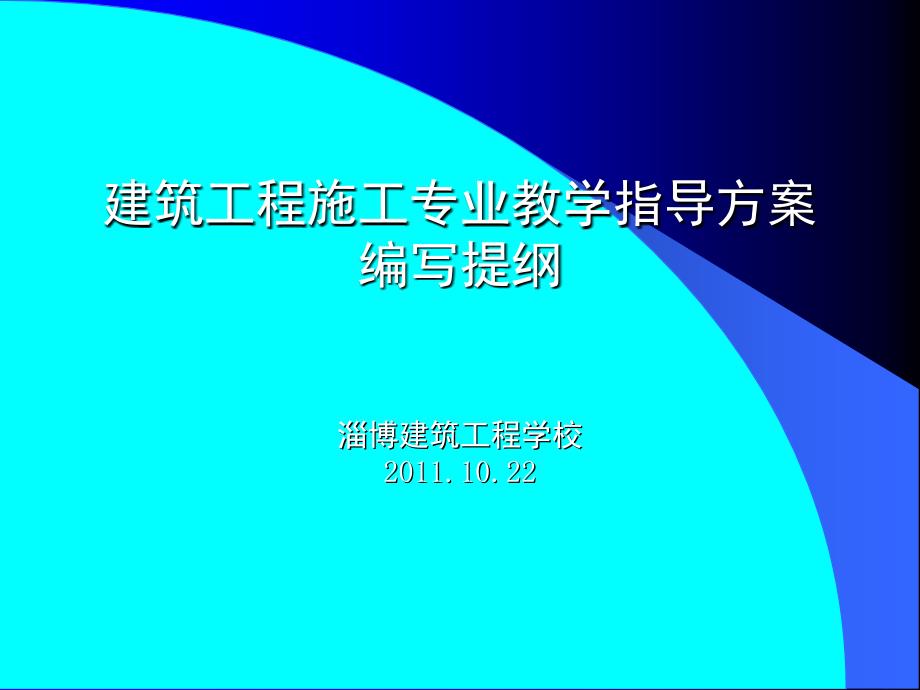 建筑工程施工专业教学指导方案编写提纲

淄博建筑工程学校
2011.10.22